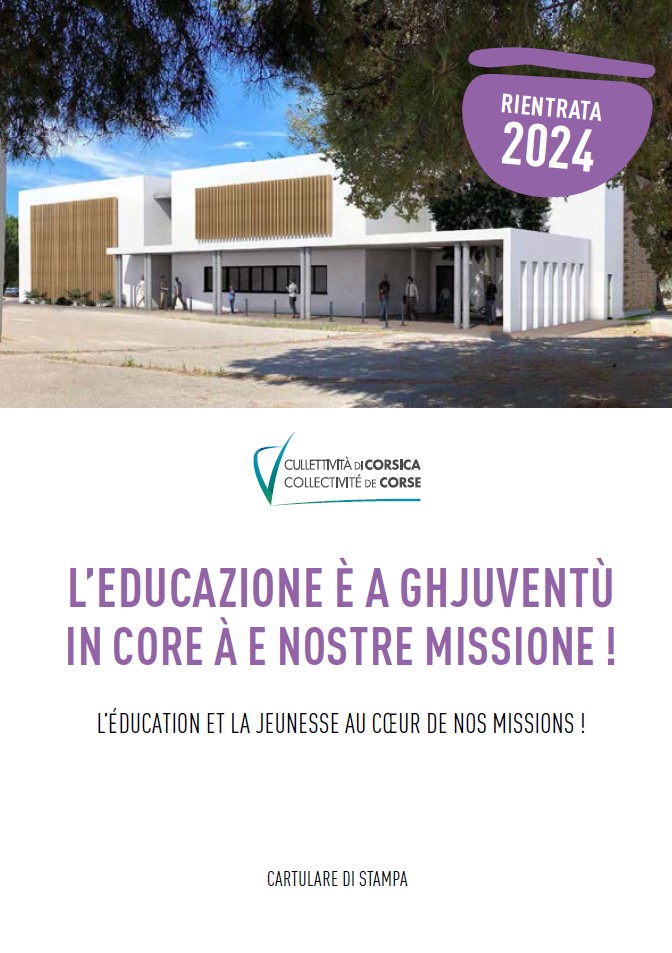 RIENTRATA
2024

CULLETTIVITÀ DI CORSICA
COLLECTIVITÉ DE CORSE

L'EDUCAZIONE È A GHJUVENTÙ IN CORE À E NOSTRE MISSIONE !

L'ÉDUCATION ET LA JEUNESSE AU CŒUR DE NOS MISSIONS !

CARTULARE DI STAMPA